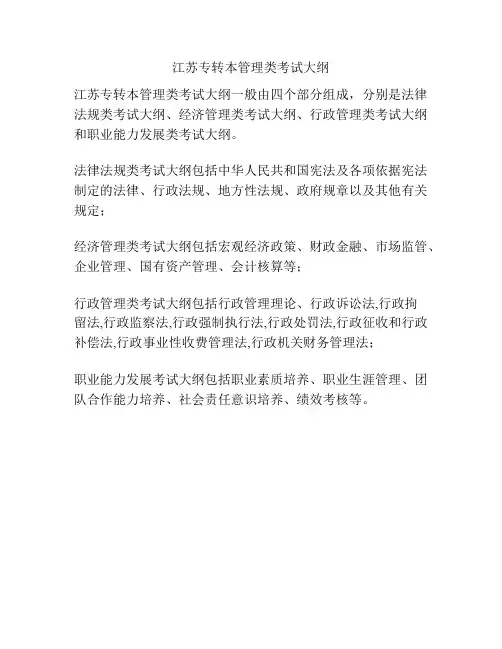 江苏专转本管理类考试大纲

江苏专转本管理类考试大纲一般由四个部分组成，分别是法律法规类考试大纲、经济管理类考试大纲、行政管理类考试大纲和职业能力发展类考试大纲。

法律法规类考试大纲包括中华人民共和国宪法及各项依据宪法制定的法律、行政法规、地方性法规、政府规章以及其他有关规定；

经济管理类考试大纲包括宏观经济政策、财政金融、市场监管、企业管理、国有资产管理、会计核算等；

行政管理类考试大纲包括行政管理理论、行政诉讼法,行政拘留法,行政监察法,行政强制执行法,行政处罚法,行政征收和行政补偿法,行政事业性收费管理法,行政机关财务管理法；

职业能力发展考试大纲包括职业素质培养、职业生涯管理、团队合作能力培养、社会责任意识培养、绩效考核等。